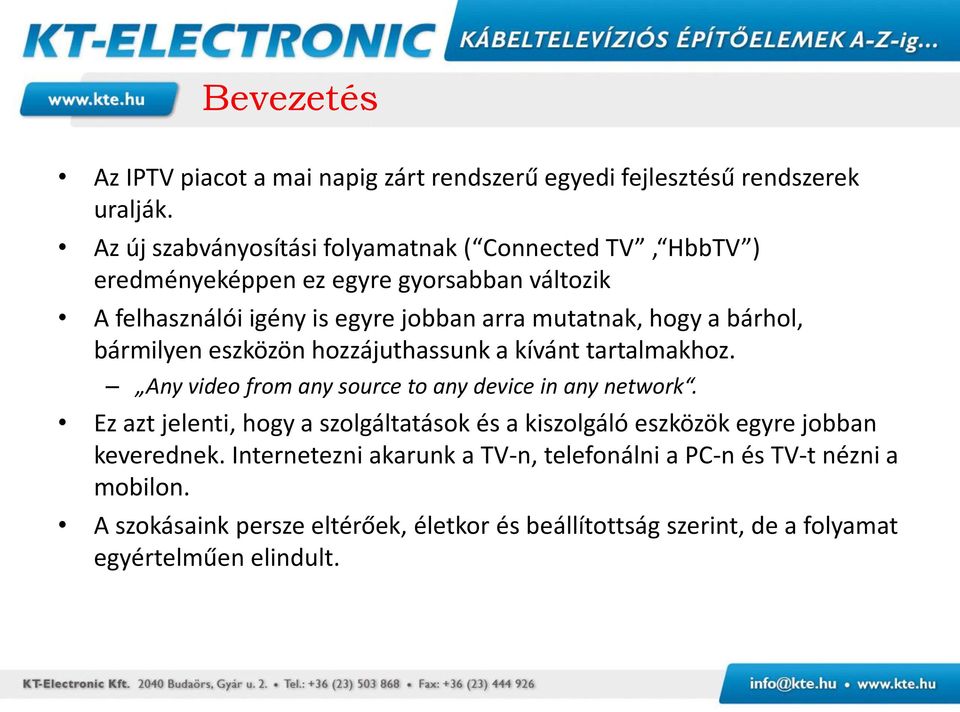 KT-ELECTRONIC KÁBELTELEVÍZIÓS ÉPÍTŐELEMEK A-Z-ig...

www.kte.hu

Bevezetés

• Az IPTV piacot a mai napig zárt rendszerű egyedi fejlesztésű rendszerek uralják.
• Az új szabványosítási folyamatnak (“Connected TV” ,“HbbTV”) eredményeképpen ez egyre gyorsabban változik
• A felhasználói igény is egyre jobban arra mutatnak, hogy a bárhol, bármilyen eszközön hozzájuthassunk a kívánt tartalmakhoz.
– „Any video from any source to any device in any network“.
• Ez azt jelenti, hogy a szolgáltatások és a kiszolgáló eszközök egyre jobban keverednek. Internetezni akarunk a TV-n, telefonálni a PC-n és TV-t nézni a mobilon.
• A szokásaink persze eltérőek, életkor és beállítottság szerint, de a folyamat egyértelműen elindult.

KT-Electronic Kft. 2040 Budaörs, Gyár u. 2. • Tel.: +36 (23) 503 868 • Fax: +36 (23) 444 926

info@kte.hu • www.kte.hu